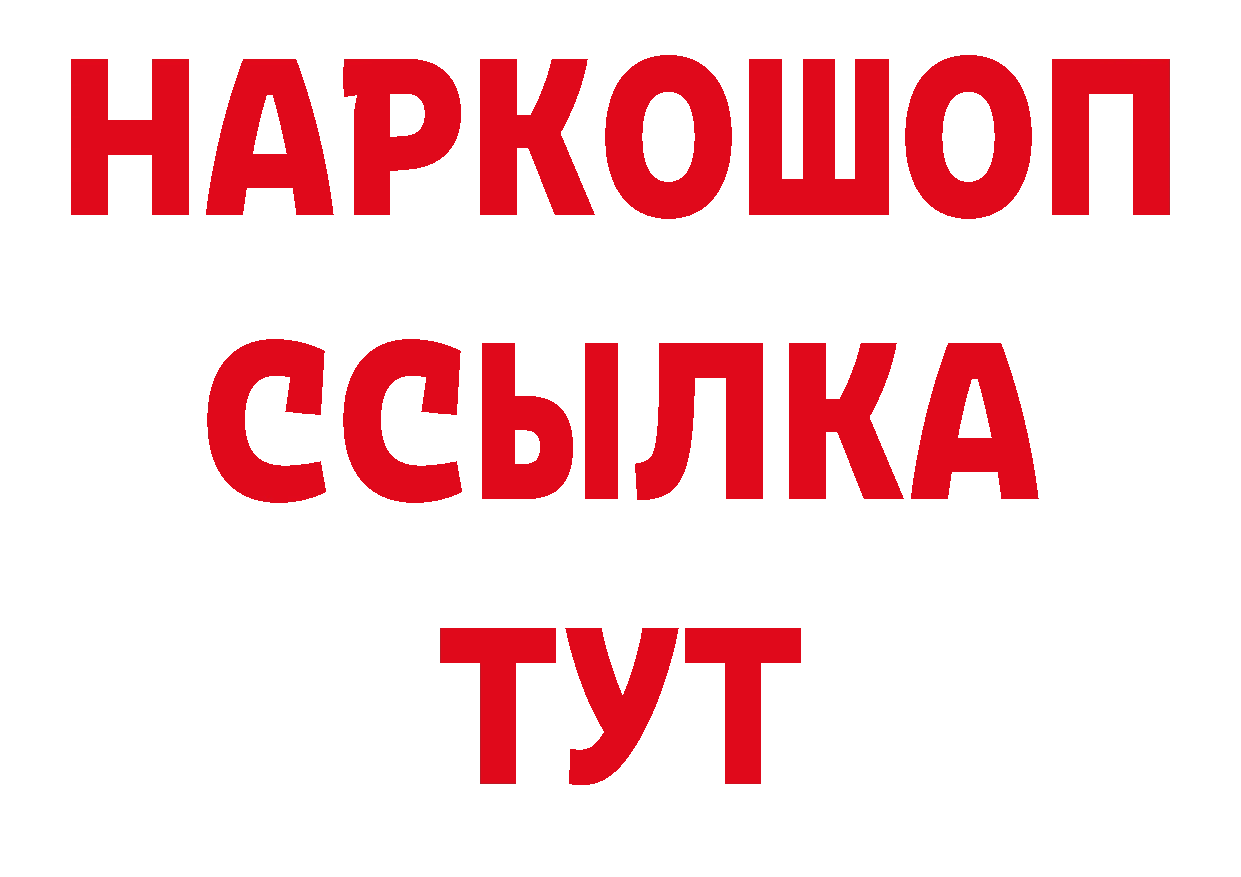 НАРКОШОП
ССЫЛКА
ТУТ